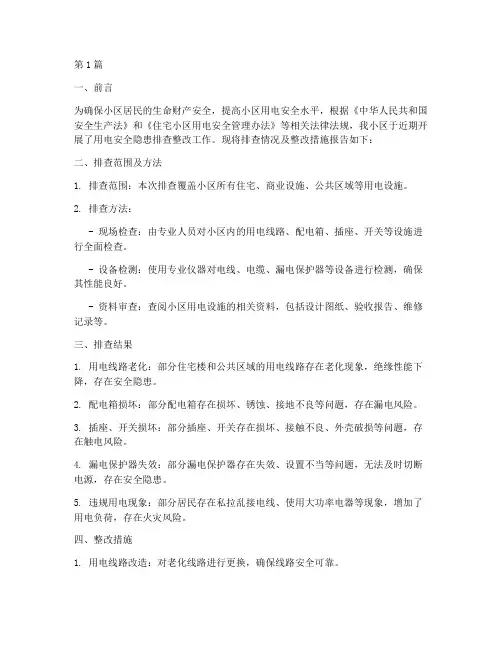 第1篇

一、前言

为确保小区居民的生命财产安全，提高小区用电安全水平，根据《中华人民共和国安全生产法》和《住宅小区用电安全管理办法》等相关法律法规，我小区于近期开展了用电安全隐患排查整改工作。现将排查情况及整改措施报告如下：

二、排查范围及方法

1. 排查范围：本次排查覆盖小区所有住宅、商业设施、公共区域等用电设施。

2. 排查方法：

- 现场检查：由专业人员对小区内的用电线路、配电箱、插座、开关等设施进行全面检查。

- 设备检测：使用专业仪器对电线、电缆、漏电保护器等设备进行检测，确保其性能良好。

- 资料审查：查阅小区用电设施的相关资料，包括设计图纸、验收报告、维修记录等。

三、排查结果

1. 用电线路老化：部分住宅楼和公共区域的用电线路存在老化现象，绝缘性能下降，存在安全隐患。

2. 配电箱损坏：部分配电箱存在损坏、锈蚀、接地不良等问题，存在漏电风险。

3. 插座、开关损坏：部分插座、开关存在损坏、接触不良、外壳破损等问题，存在触电风险。

4. 漏电保护器失效：部分漏电保护器存在失效、设置不当等问题，无法及时切断电源，存在安全隐患。

5. 违规用电现象：部分居民存在私拉乱接电线、使用大功率电器等现象，增加了用电负荷，存在火灾风险。

四、整改措施

1. 用电线路改造：对老化线路进行更换，确保线路安全可靠。